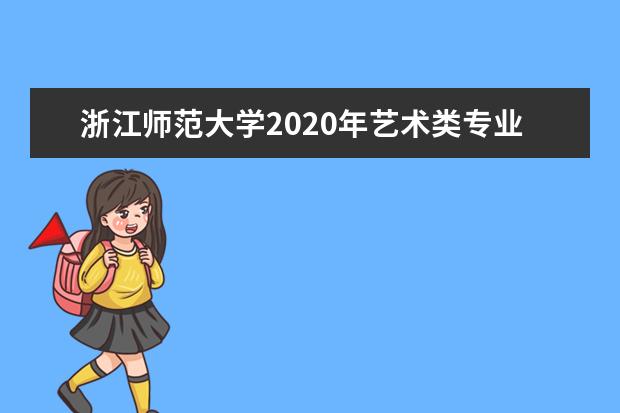 浙江师范大学2020年艺术类专业